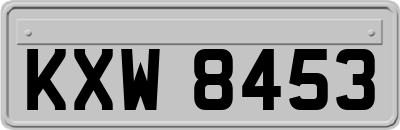 KXW 8453